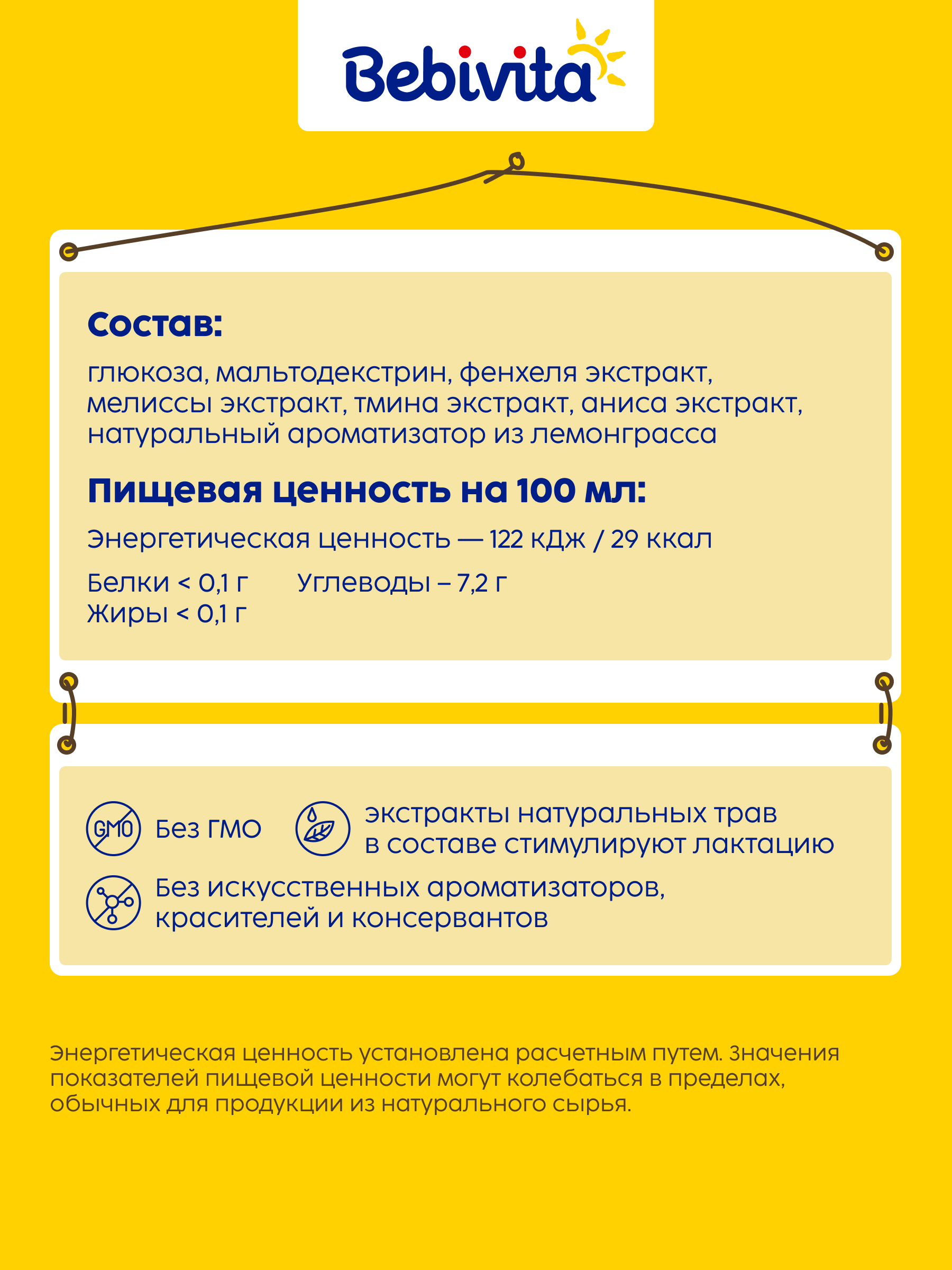 Bebivita

Состав:

глюкоза, мальтодекстрин, фенхеля экстракт, мелиссы экстракт, тмина экстракт, аниса экстракт, натуральный ароматизатор из лемонграсса

Пищевая ценность на 100 мл:

Энергетическая ценность — 122 кДж / 29 ккал

Белки < 0,1 г
Жиры < 0,1 г

Углеводы – 7,2 г

GMO

Без ГМО

экстракты натуральных трав в составе стимулируют лактацию

Без искусственных ароматизаторов, красителей и консервантов

Энергетическая ценность установлена расчетным путем. Значения показателей пищевой ценности могут колебаться в пределах, обычных для продукции из натурального сырья.